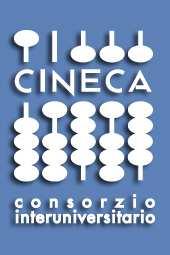 CINECA

consorzio
interuniversitario